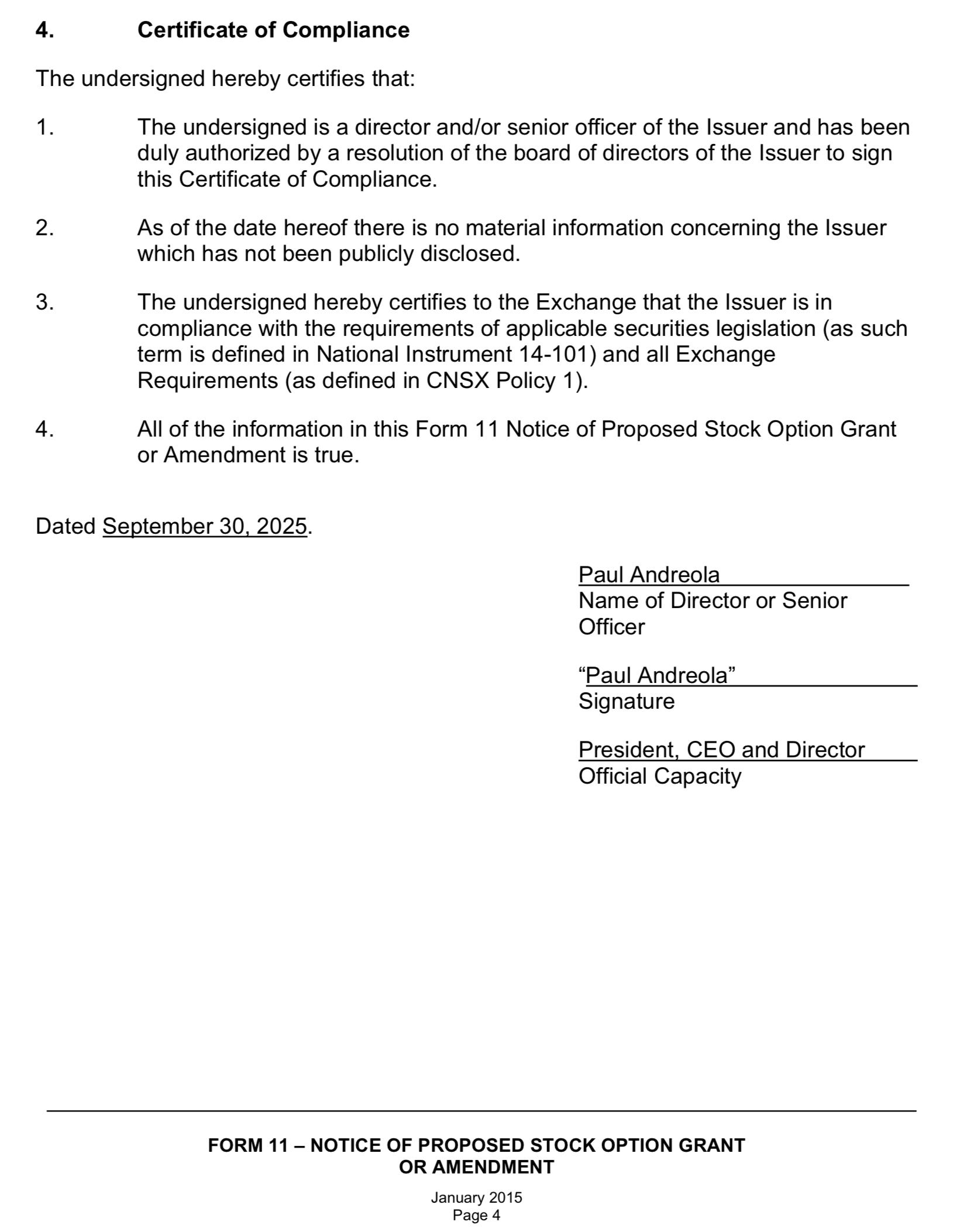 4. Certificate of Compliance

The undersigned hereby certifies that:

1. The undersigned is a director and/or senior officer of the Issuer and has been duly authorized by a resolution of the board of directors of the Issuer to sign this Certificate of Compliance.

2. As of the date hereof there is no material information concerning the Issuer which has not been publicly disclosed.

3. The undersigned hereby certifies to the Exchange that the Issuer is in compliance with the requirements of applicable securities legislation (as such term is defined in National Instrument 14-101) and all Exchange Requirements (as defined in CNSX Policy 1).

4. All of the information in this Form 11 Notice of Proposed Stock Option Grant or Amendment is true.

Dated September 30, 2025.

Paul Andreola
Name of Director or Senior Officer

“Paul Andreola”
Signature

President, CEO and Director
Official Capacity

FORM 11 – NOTICE OF PROPOSED STOCK OPTION GRANT OR AMENDMENT

January 2015
Page 4